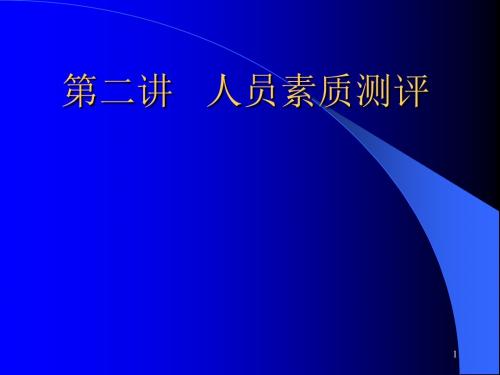 第二讲　人员素质测评

1